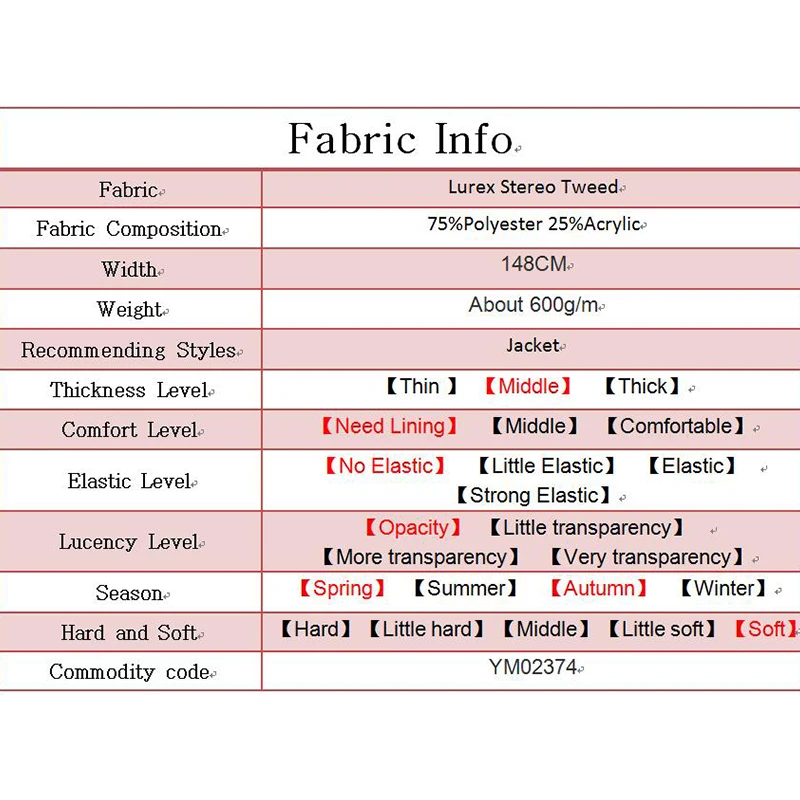 Fabric Info

| Fabric | Lurex Stereo Tweed |
|---|---|
| Fabric Composition | 75%Polyester 25%Acrylic |
| Width | 148CM |
| Weight | About 600g/m |
| Recommending Styles | Jacket |
| Thickness Level | 【Thin 】 【Middle】 【Thick】 |
| Comfort Level | 【Need Lining】 【Middle】 【Comfortable】 |
| Elastic Level | 【No Elastic】 【Little Elastic】 【Elastic】 【Strong Elastic】 |
| Lucency Level | 【Opacity】 【Little transparency】 【More transparency】 【Very transparency】 |
| Season | 【Spring】 【Summer】 【Autumn】 【Winter】 |
| Hard and Soft | 【Hard】 【Little hard】 【Middle】 【Little soft】 【Soft】 |
| Commodity code | YM02374 |